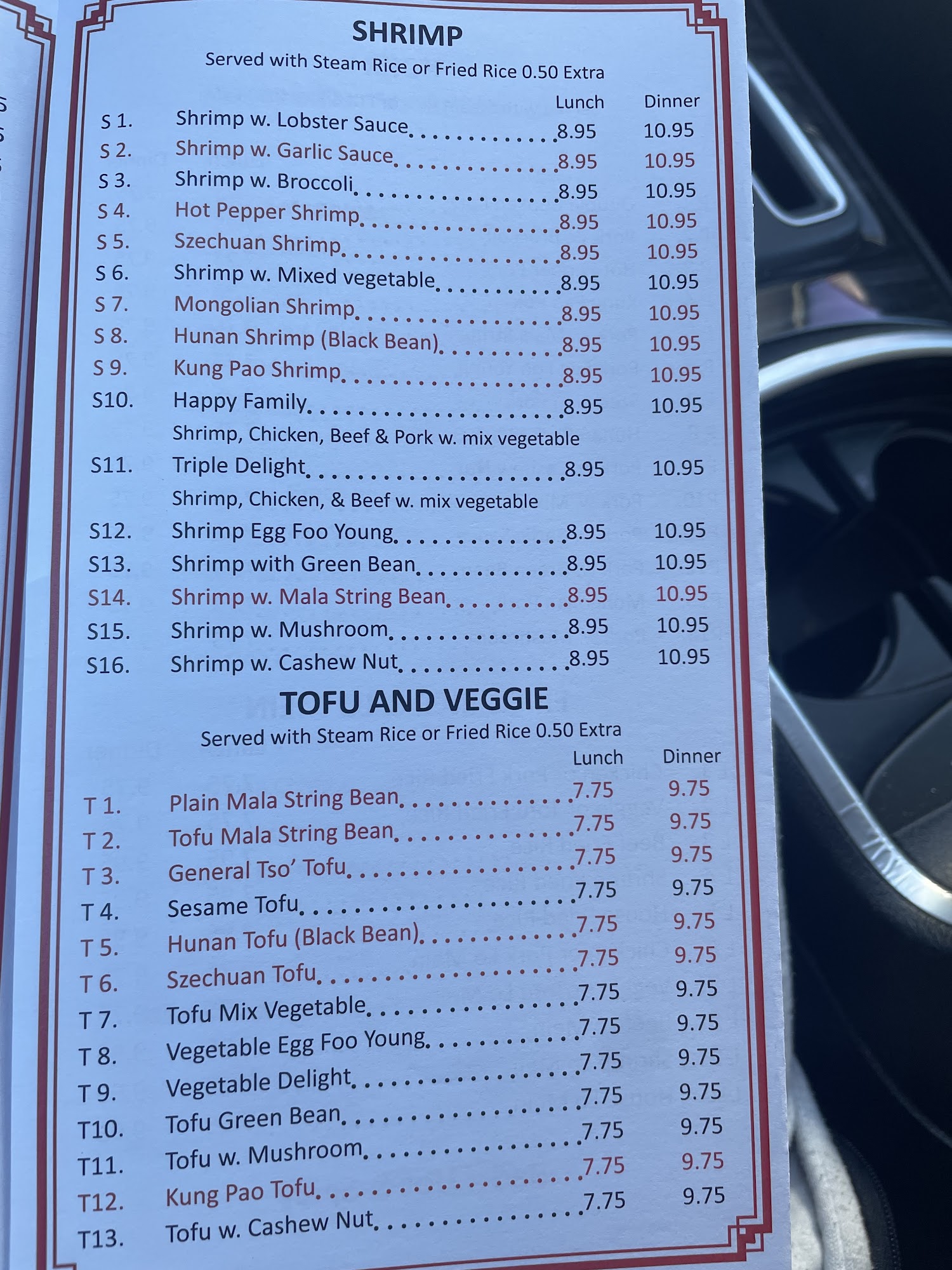 SHRIMP

Served with Steam Rice or Fried Rice 0.50 Extra

Lunch Dinner

S 1. Shrimp w. Lobster Sauce 8.95 10.95
S 2. Shrimp w. Garlic Sauce 8.95 10.95
S 3. Shrimp w. Broccoli 8.95 10.95
S 4. Hot Pepper Shrimp 8.95 10.95
S 5. Szechuan Shrimp 8.95 10.95
S 6. Shrimp w. Mixed vegetable 8.95 10.95
S 7. Mongolian Shrimp 8.95 10.95
S 8. Hunan Shrimp (Black Bean) 8.95 10.95
S 9. Kung Pao Shrimp 8.95 10.95
S10. Happy Family 8.95 10.95
Shrimp, Chicken, Beef & Pork w. mix vegetable
S11. Triple Delight 8.95 10.95
Shrimp, Chicken, & Beef w. mix vegetable
S12. Shrimp Egg Foo Young 8.95 10.95
S13. Shrimp with Green Bean 8.95 10.95
S14. Shrimp w. Mala String Bean 8.95 10.95
S15. Shrimp w. Mushroom 8.95 10.95
S16. Shrimp w. Cashew Nut 8.95 10.95

TOFU AND VEGGIE

Served with Steam Rice or Fried Rice 0.50 Extra

Lunch Dinner

T 1. Plain Mala String Bean 7.75 9.75
T 2. Tofu Mala String Bean 7.75 9.75
T 3. General Tso' Tofu 7.75 9.75
T 4. Sesame Tofu 7.75 9.75
T 5. Hunan Tofu (Black Bean) 7.75 9.75
T 6. Szechuan Tofu 7.75 9.75
T 7. Tofu Mix Vegetable 7.75 9.75
T 8. Vegetable Egg Foo Young 7.75 9.75
T 9. Vegetable Delight 7.75 9.75
T10. Tofu Green Bean 7.75 9.75
T11. Tofu w. Mushroom 7.75 9.75
T12. Kung Pao Tofu 7.75 9.75
T13. Tofu w. Cashew Nut 7.75 9.75